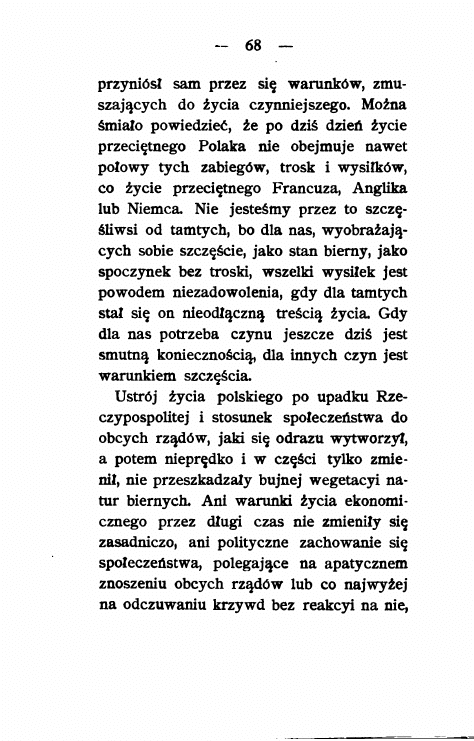 — 68 —

przyniósł sam przez się warunków, zmuszających do życia czynniejszego. Można śmiało powiedzieć, że po dziś dzień życie przeciętnego Polaka nie obejmuje nawet połowy tych zabiegów, trosk i wysiłków, co życie przeciętnego Francuza, Anglika lub Niemca. Nie jesteśmy przez to szczęśliwsi od tamtych, bo dla nas, wyobrażających sobie szczęście, jako stan bierny, jako spoczynek bez troski, wszelki wysiłek jest powodem niezadowolenia, gdy dla tamtych stał się on nieodłączną treścią życia. Gdy dla nas potrzeba czynu jeszcze dziś jest smutną koniecznością, dla innych czyn jest warunkiem szczęścia.

Ustrój życia polskiego po upadku Rzeczypospolitej i stosunek społeczeństwa do obcych rządów, jaki się odrazu wytworzył, a potem nieprędko i w części tylko zmienił, nie przeszkadzały bujnej wegetacyi natur biernych. Ani warunki życia ekonomicznego przez długi czas nie zmieniły się zasadniczo, ani polityczne zachowanie się społeczeństwa, polegające na apatycznem znoszeniu obcych rządów lub co najwyżej na odczuwaniu krzywd bez reakcyi na nie,